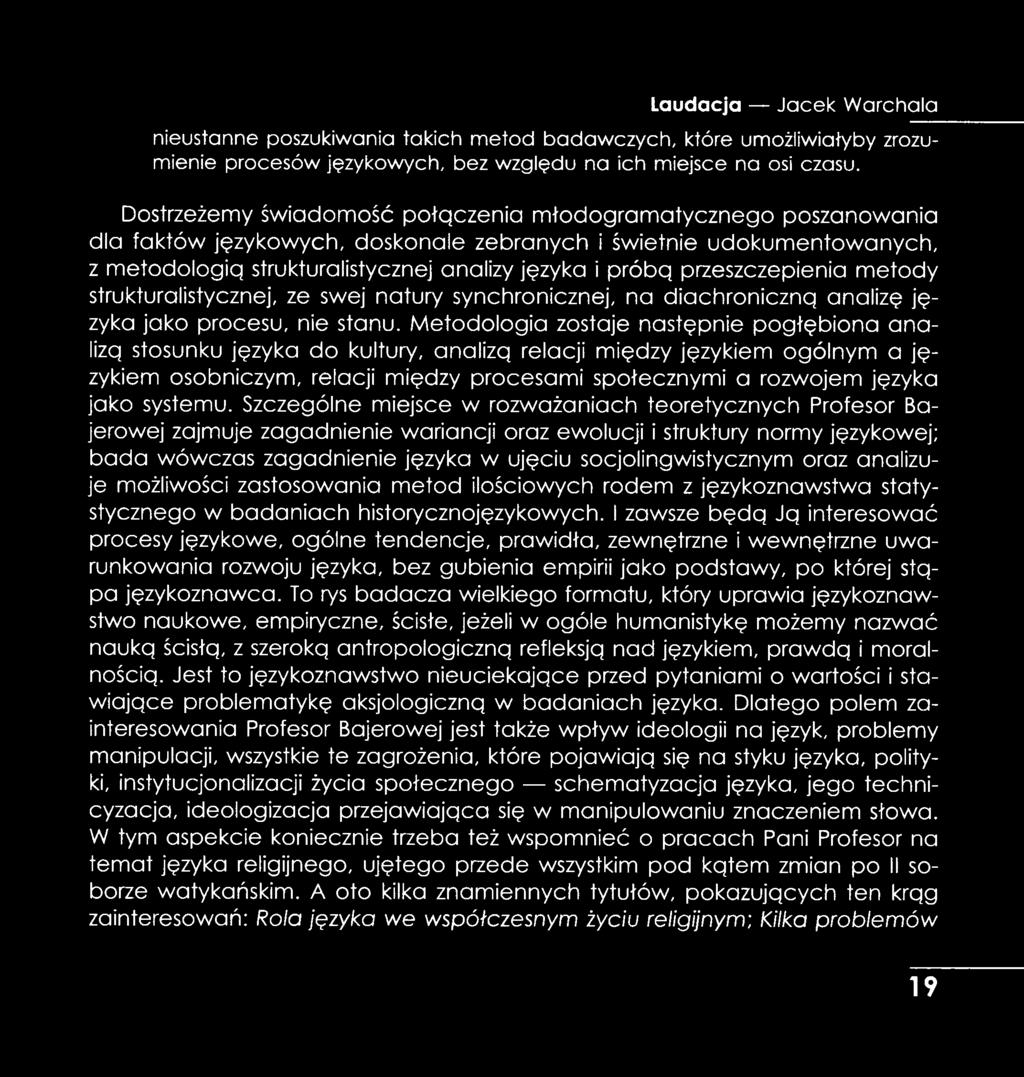 Laudacja — Jacek Warchala

nieustanne poszukiwania takich metod badawczych, które umożliwiałyby zrozumienie procesów językowych, bez względu na ich miejsce na osi czasu.

Dostrzeżemy świadomość połączenia młodogramatycznego poszanowania dla faktów językowych, doskonale zebranych i świetnie udokumentowanych, z metodologią strukturalistycznej analizy języka i próbą przeszczepienia metody strukturalistycznej, ze swej natury synchronicznej, na diachroniczną analizę języka jako procesu, nie stanu. Metodologia zostaje następnie pogłębiona analizą stosunku języka do kultury, analizą relacji między językiem ogólnym a językiem osobniczym, relacji między procesami społecznymi a rozwojem języka jako systemu. Szczególne miejsce w rozważaniach teoretycznych Profesor Bajerowej zajmuje zagadnienie wariancji oraz ewolucji i struktury normy językowej; bada wówczas zagadnienie języka w ujęciu socjolingwistycznym oraz analizuje możliwości zastosowania metod ilościowych rodem z językoznawstwa statystycznego w badaniach historycznojęzykowych. I zawsze będą Ją interesować procesy językowe, ogólne tendencje, prawidła, zewnętrzne i wewnętrzne uwarunkowania rozwoju języka, bez gubienia empirii jako podstawy, po której stąpa językoznawca. To rys badacza wielkiego formatu, który uprawia językoznawstwo naukowe, empiryczne, ścisłe, jeżeli w ogóle humanistykę możemy nazwać nauką ścisłą, z szeroką antropologiczną refleksją nad językiem, prawdą i moralnością. Jest to językoznawstwo nieuciekające przed pytaniami o wartości i stawiające problematykę aksjologiczną w badaniach języka. Dlatego polem zainteresowania Profesor Bajerowej jest także wpływ ideologii na język, problemy manipulacji, wszystkie te zagrożenia, które pojawiają się na styku języka, polityki, instytucjonalizacji życia społecznego — schematyzacja języka, jego technicyzacja, ideologizacja przejawiająca się w manipulowaniu znaczeniem słowa. W tym aspekcie koniecznie trzeba też wspomnieć o pracach Pani Profesor na temat języka religijnego, ujętego przede wszystkim pod kątem zmian po II soborze watykańskim. A oto kilka znamiennych tytułów, pokazujących ten krąg zainteresowań: Rola języka we współczesnym życiu religijnym; Kilka problemów

19